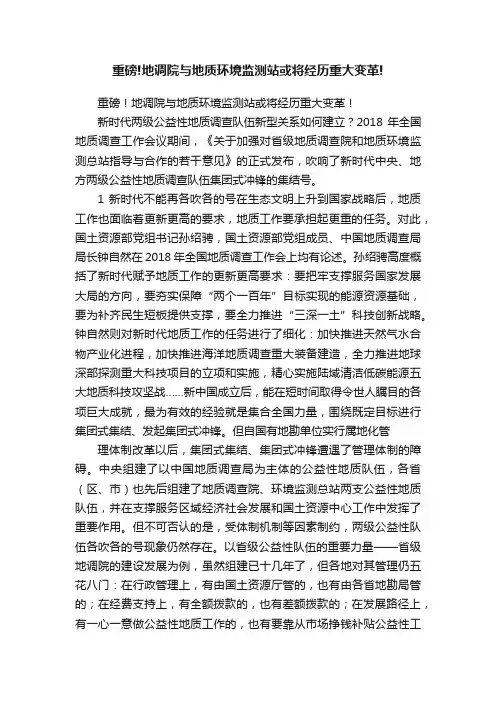 重磅!地调院与地质环境监测站或将经历重大变革!

重磅！地调院与地质环境监测站或将经历重大变革！

新时代两级公益性地质调查队伍新型关系如何建立？2018 年全国地质调查工作会议期间，《关于加强对省级地质调查院和地质环境监测总站指导与合作的若干意见》的正式发布，吹响了新时代中央、地方两级公益性地质调查队伍集团式冲锋的集结号。

1 新时代不能再各吹各的号在生态文明上升到国家战略后，地质工作也面临着更新更高的要求，地质工作要承担起更重的任务。对此，国土资源部党组书记孙绍骋，国土资源部党组成员、中国地质调查局局长钟自然在 2018 年全国地质调查工作会上均有论述。孙绍骋高度概括了新时代赋予地质工作的更新更高要求：要把牢支撑服务国家发展大局的方向，要夯实保障“两个一百年”目标实现的能源资源基础，要为补齐民生短板提供支撑，要全力推进“三深一土”科技创新战略。钟自然则对新时代地质工作的任务进行了细化：加快推进天然气水合物产业化进程，加快推进海洋地质调查重大装备建造，全力推进地球深部探测重大科技项目的立项和实施，精心实施陆域清洁低碳能源五大地质科技攻坚战……新中国成立后，能在短时间取得令世人瞩目的各项巨大成就，最为有效的经验就是集合全国力量，围绕既定目标进行集团式集结、发起集团式冲锋。但自国有地勘单位实行属地化管

理体制改革以后，集团式集结、集团式冲锋遭遇了管理体制的障碍。中央组建了以中国地质调查局为主体的公益性地质队伍，各省（区、市）也先后组建了地质调查院、环境监测总站两支公益性地质队伍，并在支撑服务区域经济社会发展和国土资源中心工作中发挥了重要作用。但不可否认的是，受体制机制等因素制约，两级公益性队伍各吹各的号现象仍然存在。以省级公益性队伍的重要力量——省级地调院的建设发展为例，虽然组建已十几年了，但各地对其管理仍五花八门：在行政管理上，有由国土资源厅管的，也有由各省地勘局管的；在经费支持上，有全额拨款的，也有差额拨款的；在发展路径上，有一心一意做公益性地质工作的，也有要靠从市场挣钱补贴公益性工